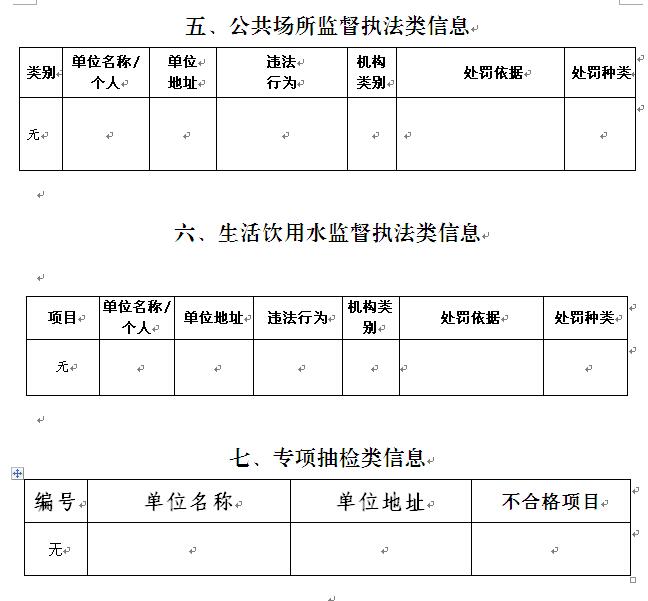 五、公共场所监督执法类信息

| 类别 | 单位名称/个人 | 单位地址 | 违法行为 | 机构类别 | 处罚依据 | 处罚种类 |
|---|---|---|---|---|---|---|
| 无 | | | | | | |

六、生活饮用水监督执法类信息

| 项目 | 单位名称/个人 | 单位地址 | 违法行为 | 机构类别 | 处罚依据 | 处罚种类 |
|---|---|---|---|---|---|---|
| 无 | | | | | | |

七、专项抽检类信息

| 编号 | 单位名称 | 单位地址 | 不合格项目 |
|---|---|---|---|
| 无 | | | |